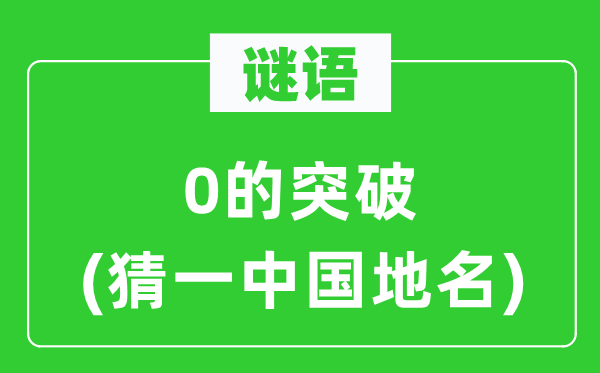 谜语

0的突破
(猜一中国地名)